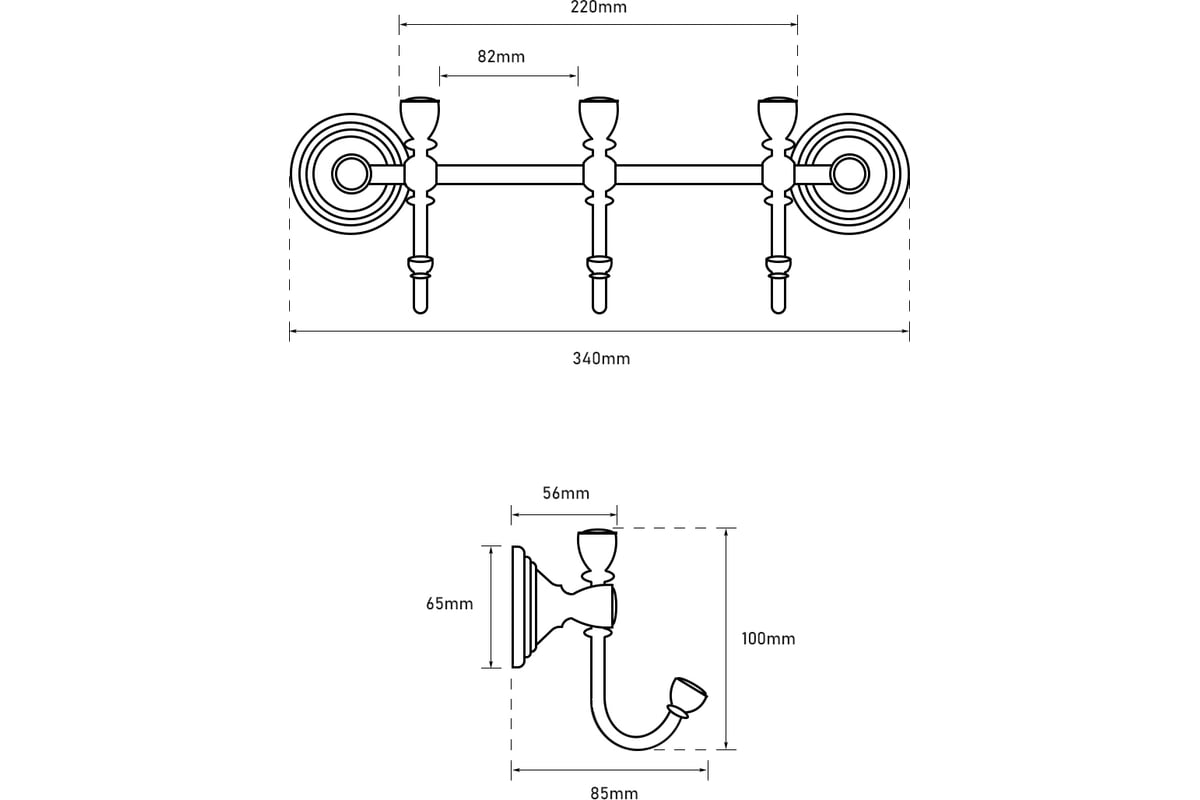 220mm

82mm

340mm

56mm

65mm

100mm

85mm